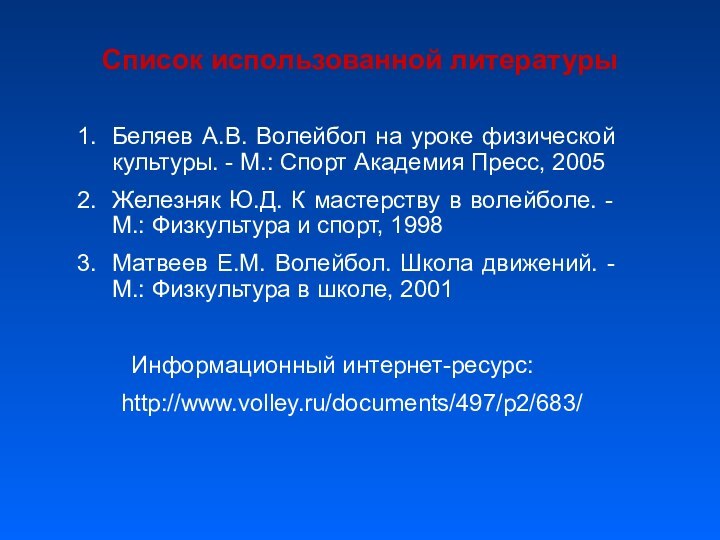 Список использованной литературы

1. Беляев А.В. Волейбол на уроке физической культуры. - М.: Спорт Академия Пресс, 2005
2. Железняк Ю.Д. К мастерству в волейболе. - М.: Физкультура и спорт, 1998
3. Матвеев Е.М. Волейбол. Школа движений. - М.: Физкультура в школе, 2001

Информационный интернет-ресурс:

http://www.volley.ru/documents/497/p2/683/